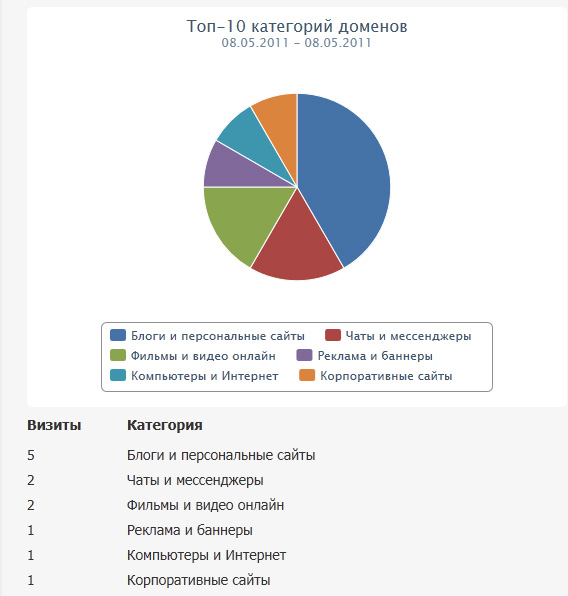 Топ-10 категорий доменов
08.05.2011 - 08.05.2011

Блоги и персональные сайты
Чаты и мессенджеры
Фильмы и видео онлайн
Реклама и баннеры
Компьютеры и Интернет
Корпоративные сайты

| Визиты | Категория |
|---|---|
| 5 | Блоги и персональные сайты |
| 2 | Чаты и мессенджеры |
| 2 | Фильмы и видео онлайн |
| 1 | Реклама и баннеры |
| 1 | Компьютеры и Интернет |
| 1 | Корпоративные сайты |